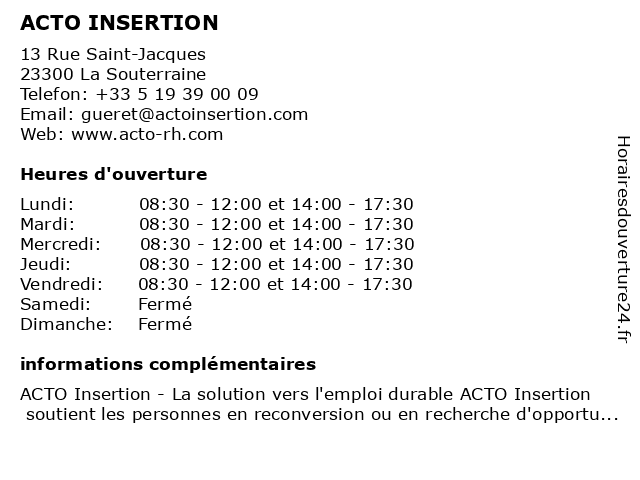 ACTO INSERTION

13 Rue Saint-Jacques
23300 La Souterraine
Telefon: +33 5 19 39 00 09
Email: gueret@actoinsertion.com
Web: www.acto-rh.com

Heures d'ouverture

| | |
|---|---|
| Lundi: | 08:30 - 12:00 et 14:00 - 17:30 |
| Mardi: | 08:30 - 12:00 et 14:00 - 17:30 |
| Mercredi: | 08:30 - 12:00 et 14:00 - 17:30 |
| Jeudi: | 08:30 - 12:00 et 14:00 - 17:30 |
| Vendredi: | 08:30 - 12:00 et 14:00 - 17:30 |
| Samedi: | Fermé |
| Dimanche: | Fermé |

informations complémentaires

ACTO Insertion - La solution vers l'emploi durable ACTO Insertion soutient les personnes en reconversion ou en recherche d'opportu...

Horairesdouverture24.fr